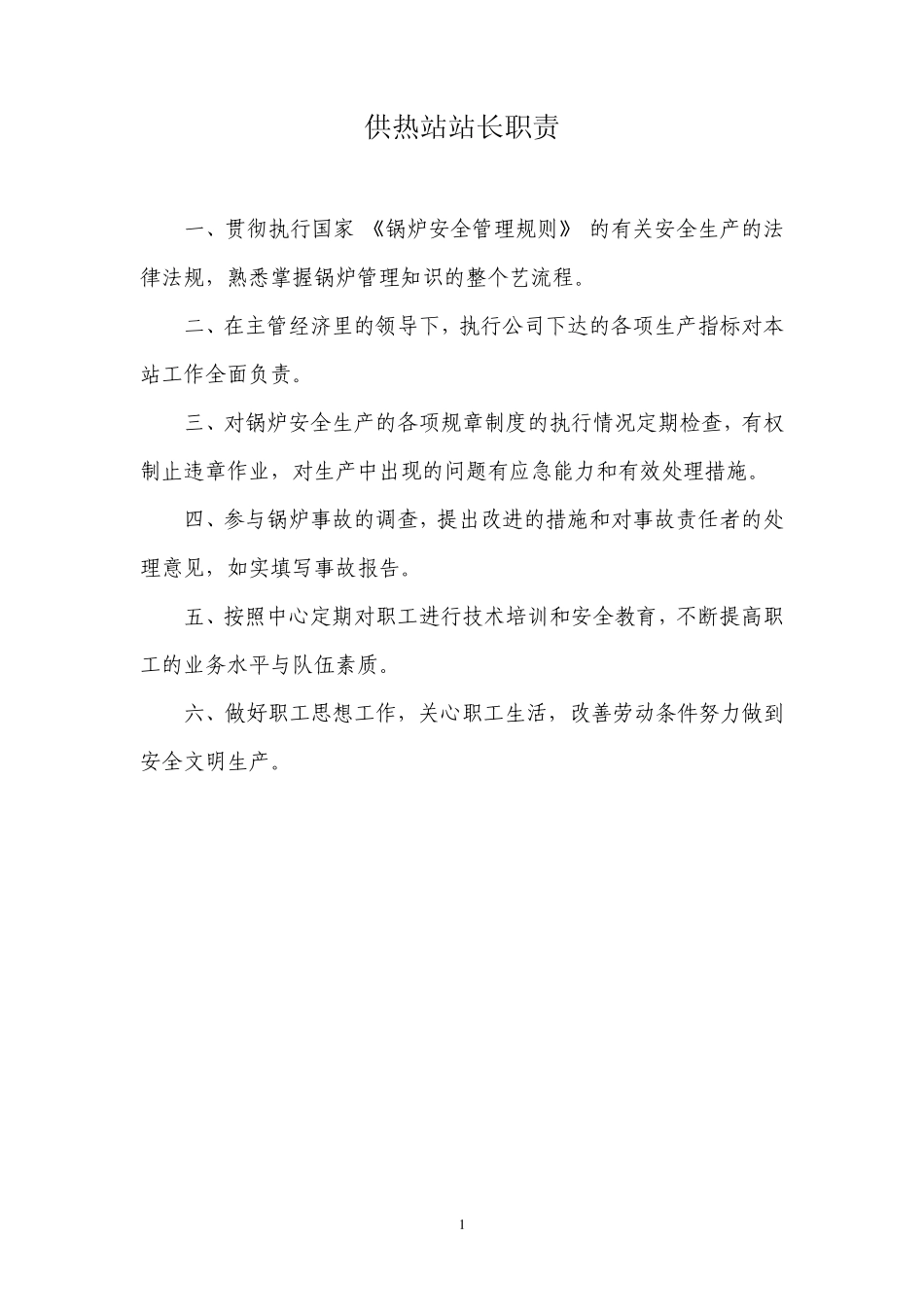 供热站站长职责

一、贯彻执行国家《锅炉安全管理规则》的有关安全生产的法律法规，熟悉掌握锅炉管理知识的整个艺流程。

二、在主管经济里的领导下，执行公司下达的各项生产指标对本站工作全面负责。

三、对锅炉安全生产的各项规章制度的执行情况定期检查，有权制止违章作业，对生产中出现的问题有应急能力和有效处理措施。

四、参与锅炉事故的调查，提出改进的措施和对事故责任者的处理意见，如实填写事故报告。

五、按照中心定期对职工进行技术培训和安全教育，不断提高职工的业务水平与队伍素质。

六、做好职工思想工作，关心职工生活，改善劳动条件努力做到安全文明生产。

1